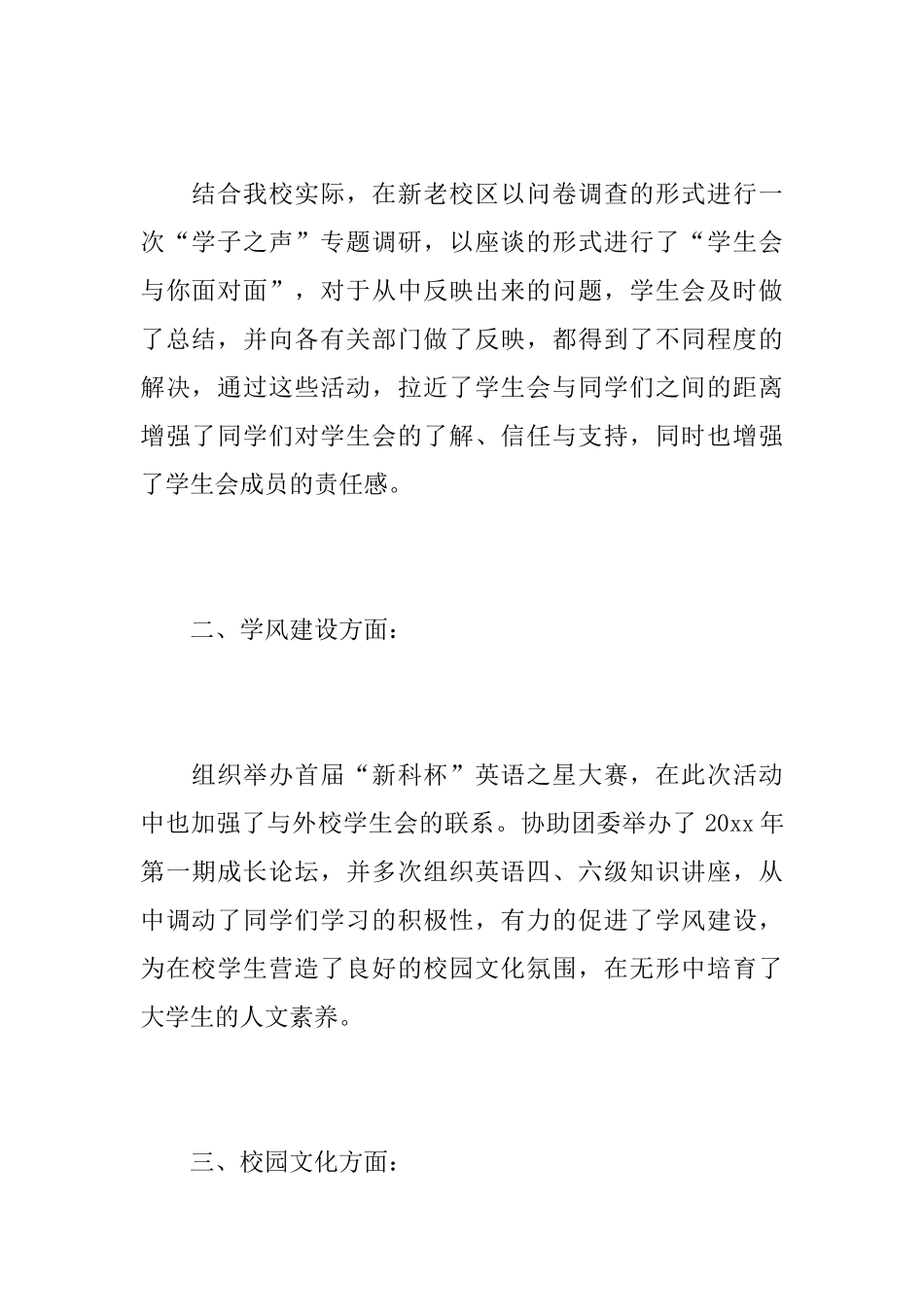 结合我校实际，在新老校区以问卷调查的形式进行一次“学子之声”专题调研，以座谈的形式进行了“学生会与你面对面”，对于从中反映出来的问题，学生会及时做了总结，并向各有关部门做了反映，都得到了不同程度的解决，通过这些活动，拉近了学生会与同学们之间的距离增强了同学们对学生会的了解、信任与支持，同时也增强了学生会成员的责任感。

二、学风建设方面：

组织举办首届“新科杯”英语之星大赛，在此次活动中也加强了与外校学生会的联系。协助团委举办了 20xx 年第一期成长论坛，并多次组织英语四、六级知识讲座，从中调动了同学们学习的积极性，有力的促进了学风建设，为在校学生营造了良好的校园文化氛围，在无形中培育了大学生的人文素养。

三、校园文化方面：